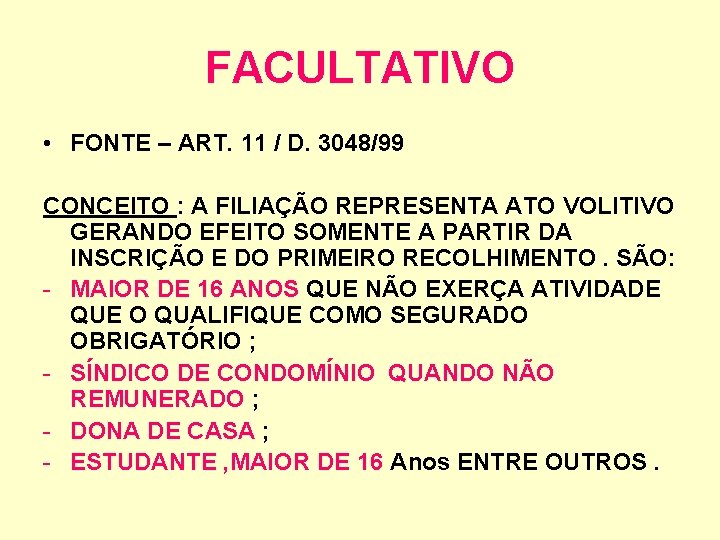 FACULTATIVO

• FONTE – ART. 11 / D. 3048/99

CONCEITO : A FILIAÇÃO REPRESENTA ATO VOLITIVO GERANDO EFEITO SOMENTE A PARTIR DA INSCRIÇÃO E DO PRIMEIRO RECOLHIMENTO . SÃO:

- MAIOR DE 16 ANOS QUE NÃO EXERÇA ATIVIDADE QUE O QUALIFIQUE COMO SEGURADO OBRIGATÓRIO ;
- SÍNDICO DE CONDOMÍNIO QUANDO NÃO REMUNERADO ;
- DONA DE CASA ;
- ESTUDANTE ,MAIOR DE 16 Anos ENTRE OUTROS .